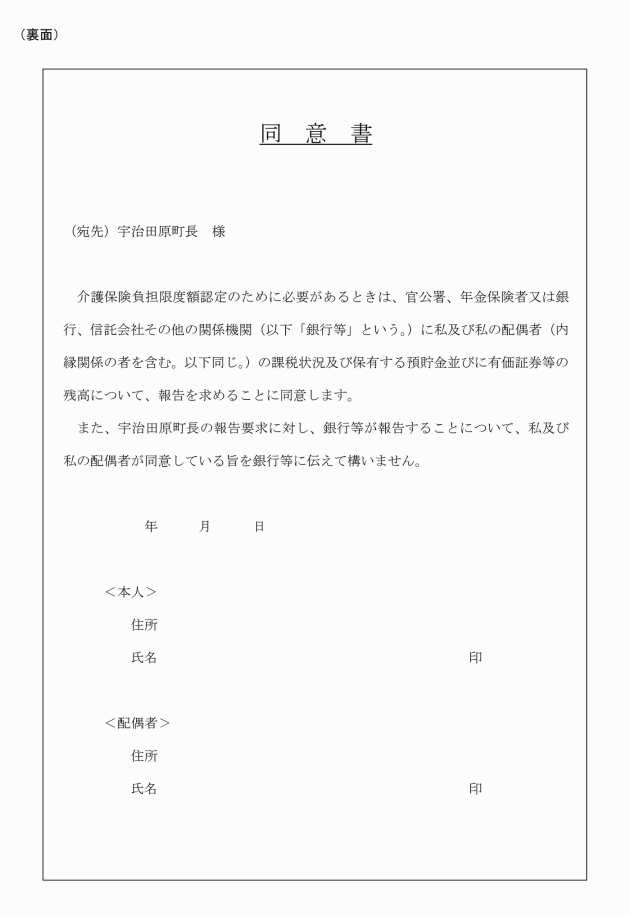 （裏面）

同　意　書

（宛先）宇治田原町長　様

介護保険負担限度額認定のために必要があるときは、官公署、年金保険者又は銀行、信託会社その他の関係機関（以下「銀行等」という。）に私及び私の配偶者（内縁関係の者を含む。以下同じ。）の課税状況及び保有する預貯金並びに有価証券等の残高について、報告を求めることに同意します。

また、宇治田原町長の報告要求に対し、銀行等が報告することについて、私及び私の配偶者が同意している旨を銀行等に伝えて構いません。

年　　月　　日

＜本人＞
住所
氏名　　印

＜配偶者＞
住所
氏名　　印